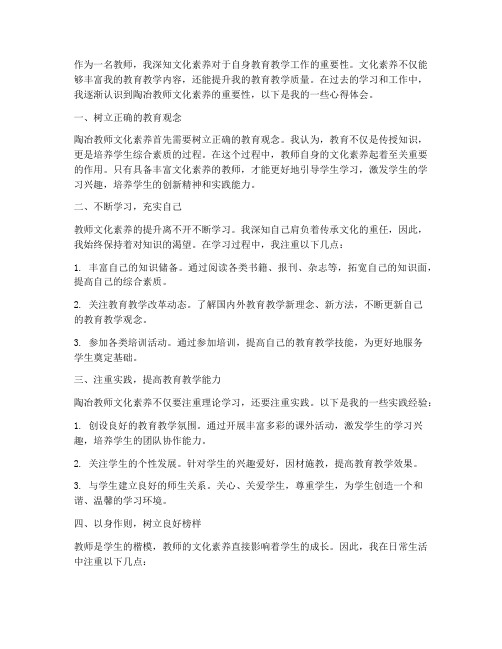 作为一名教师，我深知文化素养对于自身教育教学工作的重要性。文化素养不仅能够丰富我的教育教学内容，还能提升我的教育教学质量。在过去的学习和工作中，我逐渐认识到陶冶教师文化素养的重要性，以下是我的一些心得体会。

一、树立正确的教育观念

陶冶教师文化素养首先需要树立正确的教育观念。我认为，教育不仅是传授知识，更是培养学生综合素质的过程。在这个过程中，教师自身的文化素养起着至关重要的作用。只有具备丰富文化素养的教师，才能更好地引导学生学习，激发学生的学习兴趣，培养学生的创新精神和实践能力。

二、不断学习，充实自己

教师文化素养的提升离不开不断学习。我深知自己肩负着传承文化的重任，因此，我始终保持着对知识的渴望。在学习过程中，我注重以下几点：

1. 丰富自己的知识储备。通过阅读各类书籍、报刊、杂志等，拓宽自己的知识面，提高自己的综合素质。

2. 关注教育教学改革动态。了解国内外教育教学新理念、新方法，不断更新自己的教育教学观念。

3. 参加各类培训活动。通过参加培训，提高自己的教育教学技能，为更好地服务学生奠定基础。

三、注重实践，提高教育教学能力

陶冶教师文化素养不仅要注重理论学习，还要注重实践。以下是我的一些实践经验：

1. 创设良好的教育教学氛围。通过开展丰富多彩的课外活动，激发学生的学习兴趣，培养学生的团队协作能力。

2. 关注学生的个性发展。针对学生的兴趣爱好，因材施教，提高教育教学效果。

3. 与学生建立良好的师生关系。关心、关爱学生，尊重学生，为学生创造一个和谐、温馨的学习环境。

四、以身作则，树立良好榜样

教师是学生的楷模，教师的文化素养直接影响着学生的成长。因此，我在日常生活中注重以下几点：